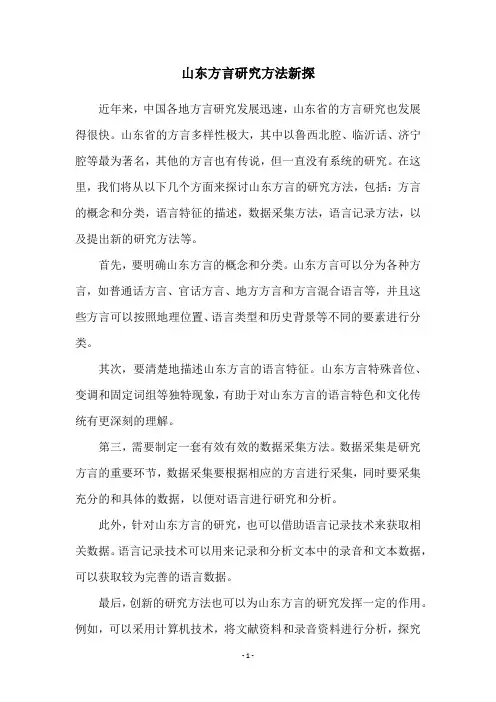 山东方言研究方法新探

近年来，中国各地方言研究发展迅速，山东省的方言研究也发展得很快。山东省的方言多样性极大，其中以鲁西北腔、临沂话、济宁腔等最为著名，其他的方言也有传说，但一直没有系统的研究。在这里，我们将从以下几个方面来探讨山东方言的研究方法，包括：方言的概念和分类，语言特征的描述，数据采集方法，语言记录方法，以及提出新的研究方法等。

首先，要明确山东方言的概念和分类。山东方言可以分为各种方言，如普通话方言、官话方言、地方方言和方言混合语言等，并且这些方言可以按照地理位置、语言类型和历史背景等不同的要素进行分类。

其次，要清楚地描述山东方言的语言特征。山东方言特殊音位、变调和固定词组等独特现象，有助于对山东方言的语言特色和文化传统有更深刻的理解。

第三，需要制定一套有效有效的数据采集方法。数据采集是研究方言的重要环节，数据采集要根据相应的方言进行采集，同时要采集充分的和具体的数据，以便对语言进行研究和分析。

此外，针对山东方言的研究，也可以借助语言记录技术来获取相关数据。语言记录技术可以用来记录和分析文本中的录音和文本数据，可以获取较为完善的语言数据。

最后，创新的研究方法也可以为山东方言的研究发挥一定的作用。例如，可以采用计算机技术，将文献资料和录音资料进行分析，探究

- 1 -